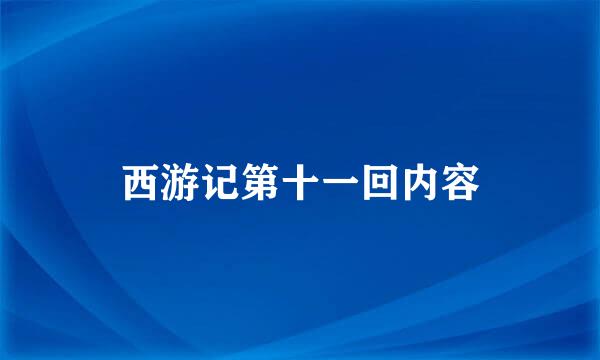 西游记第十一回内容